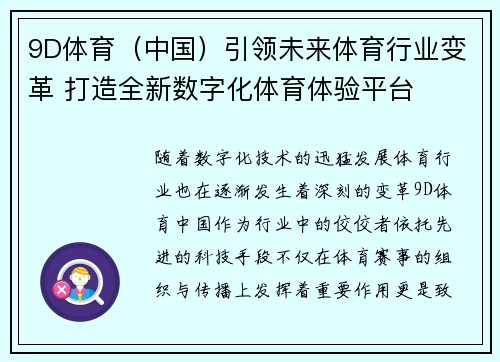 9D体育（中国）引领未来体育行业变革 打造全新数字化体育体验平台

随着数字化技术的迅猛发展体育行业也在逐渐发生着深刻的变革9D体育中国作为行业中的佼佼者依托先进的科技手段不仅在体育赛事的组织与传播上发挥着重要作用更是致